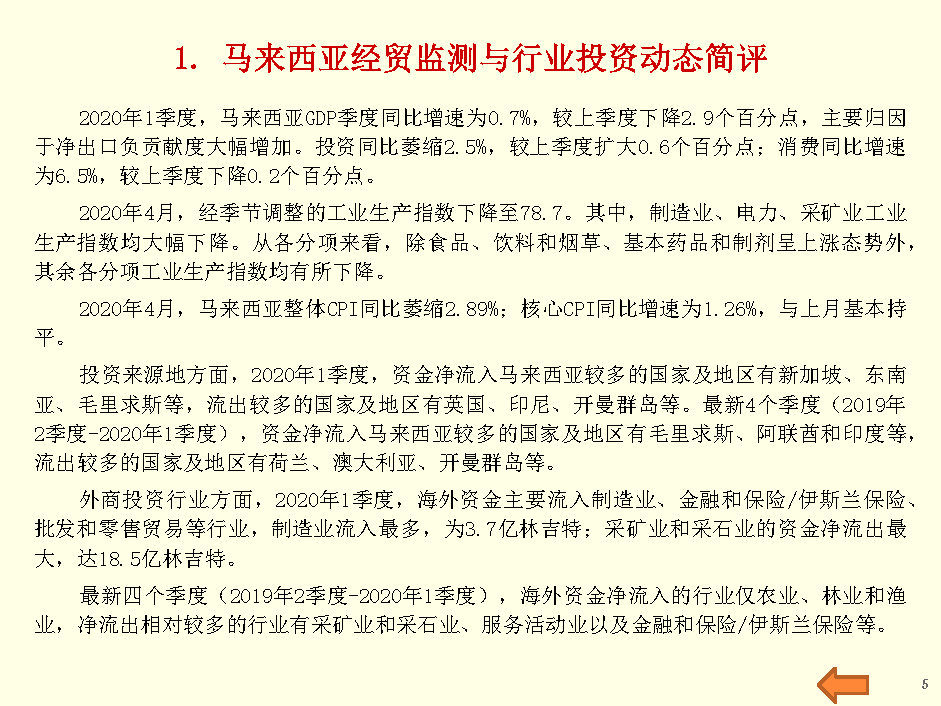 1. 马来西亚经贸监测与行业投资动态简评

2020年1季度，马来西亚GDP季度同比增速为0.7%，较上季度下降2.9个百分点，主要归因于净出口负贡献度大幅增加。投资同比萎缩2.5%，较上季度扩大0.6个百分点；消费同比增速为6.5%，较上季度下降0.2个百分点。

2020年4月，经季节调整的工业生产指数下降至78.7。其中，制造业、电力、采矿业工业生产指数均大幅下降。从各分项来看，除食品、饮料和烟草、基本药品和制剂呈上涨态势外，其余各分项工业生产指数均有所下降。

2020年4月，马来西亚整体CPI同比萎缩2.89%；核心CPI同比增速为1.26%，与上月基本持平。

投资来源地方面，2020年1季度，资金净流入马来西亚较多的国家及地区有新加坡、东南亚、毛里求斯等，流出较多的国家及地区有英国、印尼、开曼群岛等。最新4个季度（2019年2季度-2020年1季度），资金净流入马来西亚较多的国家及地区有毛里求斯、阿联酋和印度等，流出较多的国家及地区有荷兰、澳大利亚、开曼群岛等。

外商投资行业方面，2020年1季度，海外资金主要流入制造业、金融和保险/伊斯兰保险、批发和零售贸易等行业，制造业流入最多，为3.7亿林吉特；采矿业和采石业的资金净流出最大，达18.5亿林吉特。

最新四个季度（2019年2季度-2020年1季度），海外资金净流入的行业仅农业、林业和渔业，净流出相对较多的行业有采矿业和采石业、服务活动业以及金融和保险/伊斯兰保险等。

5